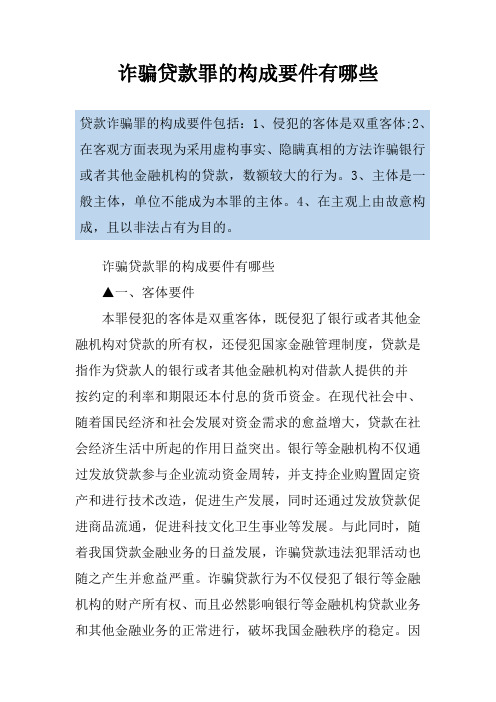 诈骗贷款罪的构成要件有哪些

贷款诈骗罪的构成要件包括：1、侵犯的客体是双重客体;2、在客观方面表现为采用虚构事实、隐瞒真相的方法诈骗银行或者其他金融机构的贷款，数额较大的行为。3、主体是一般主体，单位不能成为本罪的主体。4、在主观上由故意构成，且以非法占有为目的。

诈骗贷款罪的构成要件有哪些

▲一、客体要件

本罪侵犯的客体是双重客体，既侵犯了银行或者其他金融机构对贷款的所有权，还侵犯国家金融管理制度，贷款是指作为贷款人的银行或者其他金融机构对借款人提供的并按约定的利率和期限还本付息的货币资金。在现代社会中、随着国民经济和社会发展对资金需求的愈益增大，贷款在社会经济生活中所起的作用日益突出。银行等金融机构不仅通过发放贷款参与企业流动资金周转，并支持企业购置固定资产和进行技术改造，促进生产发展，同时还通过发放贷款促进商品流通，促进科技文化卫生事业等发展。与此同时，随着我国贷款金融业务的日益发展，诈骗贷款违法犯罪活动也随之产生并愈益严重。诈骗贷款行为不仅侵犯了银行等金融机构的财产所有权、而且必然影响银行等金融机构贷款业务和其他金融业务的正常进行，破坏我国金融秩序的稳定。因